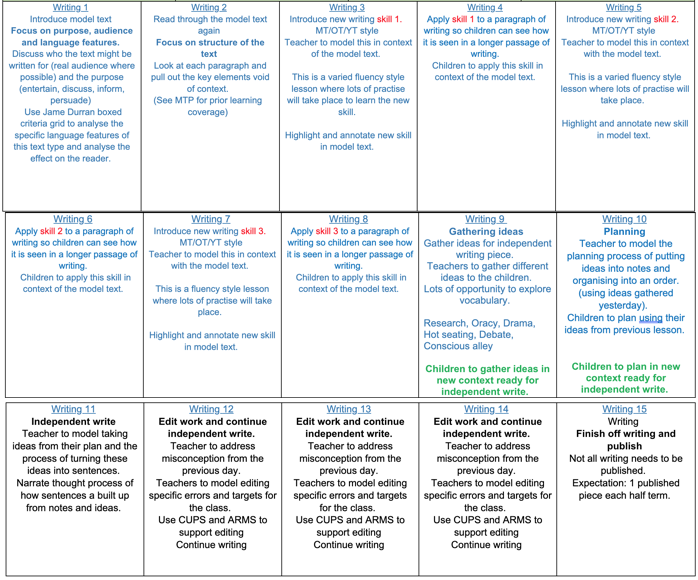 | Writing 1 Introduce model text **Focus on purpose, audience and language features.** Discuss who the text might be written for (real audience where possible) and the purpose (entertain, discuss, inform, persuade) Use Jame Durran boxed criteria grid to analyse the specific language features of this text type and analyse the effect on the reader. | Writing 2 Read through the model text again **Focus on structure of the text** Look at each paragraph and pull out the key elements void of context. (See MTP for prior learning coverage) | Writing 3 Introduce new writing skill 1. MT/OT/YT style Teacher to model this in context of the model text. This is a varied fluency style lesson where lots of practise will take place to learn the new skill. Highlight and annotate new skill in model text. | Writing 4 Apply skill 1 to a paragraph of writing so children can see how it is seen in a longer passage of writing. Children to apply this skill in context of the model text. | Writing 5 Introduce new writing skill 2. MT/OT/YT style Teacher to model this in context with the model text. This is a varied fluency style lesson where lots of practise will take place. Highlight and annotate new skill in model text. |
|---|---|---|---|---|
| Writing 6 Apply skill 2 to a paragraph of writing so children can see how it is seen in a longer passage of writing. Children to apply this skill in context of the model text. | Writing 7 Introduce new writing skill 3. MT/OT/YT style Teacher to model this in context with the model text. This is a fluency style lesson where lots of practise will take place. Highlight and annotate new skill in model text. | Writing 8 Apply skill 3 to a paragraph of writing so children can see how it is seen in a longer passage of writing. Children to apply this skill in context of the model text. | Writing 9 **Gathering ideas** Gather ideas for independent writing piece. Teachers to gather different ideas to the children. Lots of opportunity to explore vocabulary. Research, Oracy, Drama, Hot seating, Debate, Conscious alley **Children to gather ideas in new context ready for independent write.** | Writing 10 **Planning** Teacher to model the planning process of putting ideas into notes and organising into an order. (using ideas gathered yesterday). Children to plan using their ideas from previous lesson. **Children to plan in new context ready for independent write.** |
| Writing 11 **Independent write** Teacher to model taking ideas from their plan and the process of turning these ideas into sentences. Narrate thought process of how sentences a built up from notes and ideas. | Writing 12 **Edit work and continue independent write.** Teacher to address misconception from the previous day. Teachers to model editing specific errors and targets for the class. Use CUPS and ARMS to support editing Continue writing | Writing 13 **Edit work and continue independent write.** Teacher to address misconception from the previous day. Teachers to model editing specific errors and targets for the class. Use CUPS and ARMS to support editing Continue writing | Writing 14 **Edit work and continue independent write.** Teacher to address misconception from the previous day. Teachers to model editing specific errors and targets for the class. Use CUPS and ARMS to support editing Continue writing | Writing 15 Writing **Finish off writing and publish** Not all writing needs to be published. Expectation: 1 published piece each half term. |